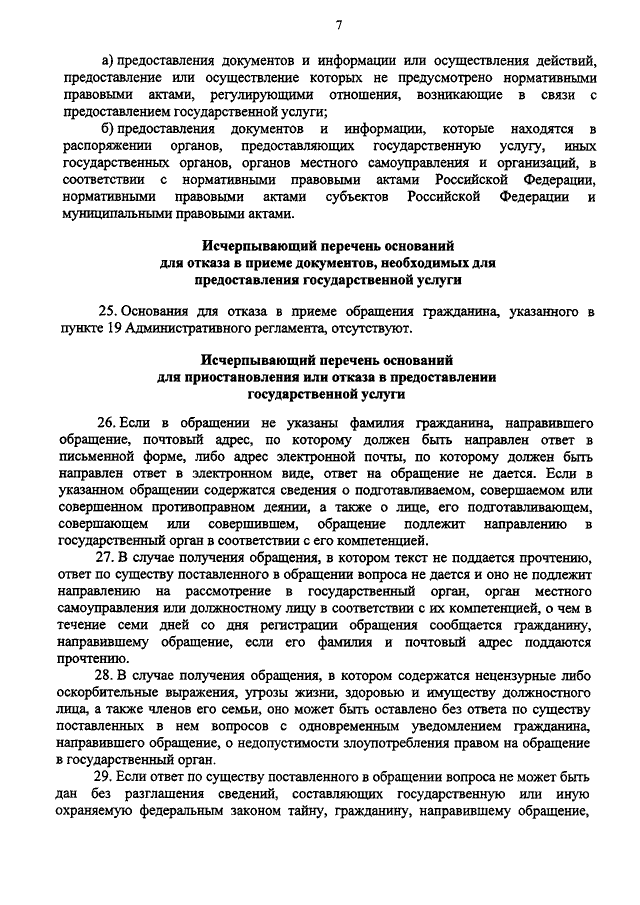 7

а) предоставления документов и информации или осуществления действий, предоставление или осуществление которых не предусмотрено нормативными правовыми актами, регулирующими отношения, возникающие в связи с предоставлением государственной услуги;

б) предоставления документов и информации, которые находятся в распоряжении органов, предоставляющих государственную услугу, иных государственных органов, органов местного самоуправления и организаций, в соответствии с нормативными правовыми актами Российской Федерации, нормативными правовыми актами субъектов Российской Федерации и муниципальными правовыми актами.

Исчерпывающий перечень оснований для отказа в приеме документов, необходимых для предоставления государственной услуги

25. Основания для отказа в приеме обращения гражданина, указанного в пункте 19 Административного регламента, отсутствуют.

Исчерпывающий перечень оснований для приостановления или отказа в предоставлении государственной услуги

26. Если в обращении не указаны фамилия гражданина, направившего обращение, почтовый адрес, по которому должен быть направлен ответ в письменной форме, либо адрес электронной почты, по которому должен быть направлен ответ в электронном виде, ответ на обращение не дается. Если в указанном обращении содержатся сведения о подготавливаемом, совершаемом или совершенном противоправном деянии, а также о лице, его подготавливающем, совершающем или совершившем, обращение подлежит направлению в государственный орган в соответствии с его компетенцией.

27. В случае получения обращения, в котором текст не поддается прочтению, ответ по существу поставленного в обращении вопроса не дается и оно не подлежит направлению на рассмотрение в государственный орган, орган местного самоуправления или должностному лицу в соответствии с их компетенцией, о чем в течение семи дней со дня регистрации обращения сообщается гражданину, направившему обращение, если его фамилия и почтовый адрес поддаются прочтению.

28. В случае получения обращения, в котором содержатся нецензурные либо оскорбительные выражения, угрозы жизни, здоровью и имуществу должностного лица, а также членов его семьи, оно может быть оставлено без ответа по существу поставленных в нем вопросов с одновременным уведомлением гражданина, направившего обращение, о недопустимости злоупотребления правом на обращение в государственный орган.

29. Если ответ по существу поставленного в обращении вопроса не может быть дан без разглашения сведений, составляющих государственную или иную охраняемую федеральным законом тайну, гражданину, направившему обращение,